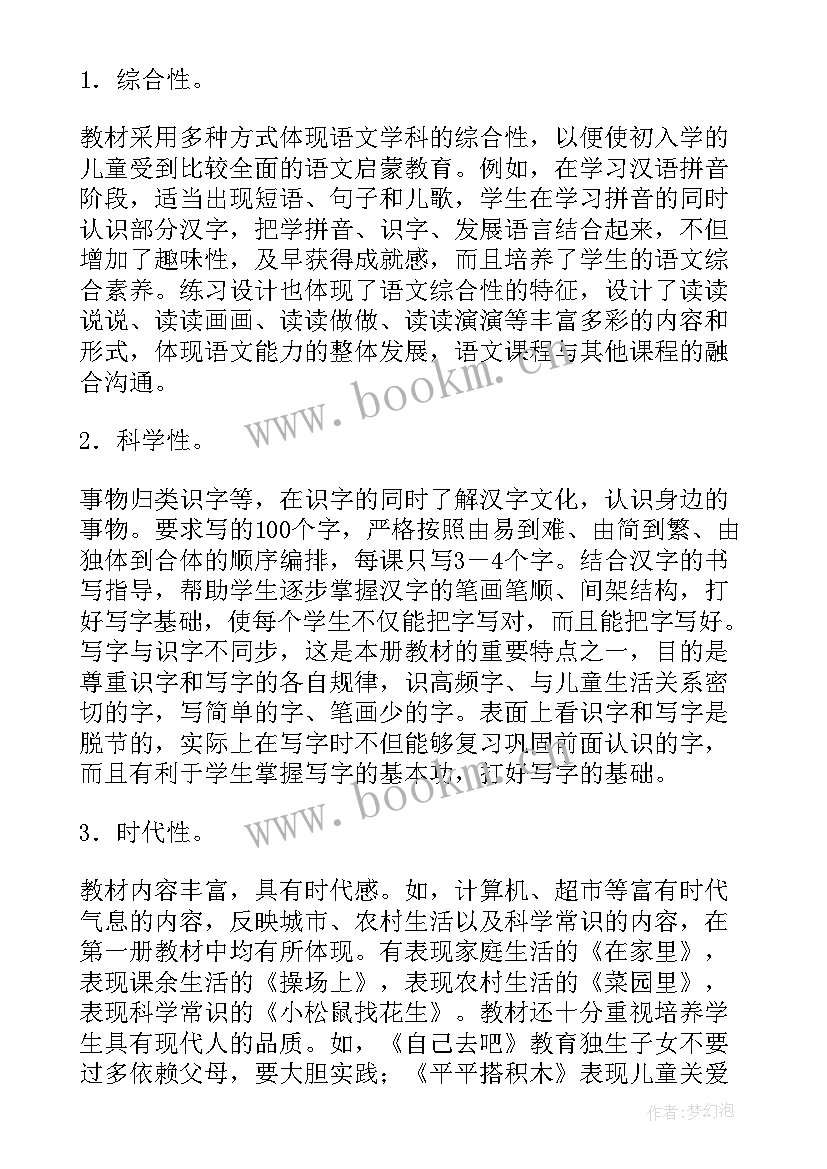 1．综合性。

教材采用多种方式体现语文学科的综合性，以便使初入学的儿童受到比较全面的语文启蒙教育。例如，在学习汉语拼音阶段，适当出现短语、句子和儿歌，学生在学习拼音的同时认识部分汉字，把学拼音、识字、发展语言结合起来，不但增加了趣味性，及早获得成就感，而且培养了学生的语文综合素养。练习设计也体现了语文综合性的特征，设计了读读说说、读读画画、读读做做、读读演演等丰富多彩的内容和形式，体现语文能力的整体发展，语文课程与其他课程的融合沟通。

www.bookm.cn

2．科学性。

事物归类识字等，在识字的同时了解汉字文化，认识身边的事物。要求写的100个字，严格按照由易到难、由简到繁、由独体到合体的顺序编排，每课只写3－4个字。结合汉字的书写指导，帮助学生逐步掌握汉字的笔画笔顺、间架结构，打好写字基础，使每个学生不仅能把字写对，而且能把字写好。写字与识字不同步，这是本册教材的重要特点之一，目的是尊重识字和写字的各自规律，识高频字、与儿童生活关系密切的字，写简单的字、笔画少的字。表面上看识字和写字是脱节的，实际上在写字时不但能够复习巩固前面认识的字，而且有利于学生掌握写字的基本功，打好写字的基础。

www.bookm.cn

3．时代性。

教材内容丰富，具有时代感。如，计算机、超市等富有时代气息的内容，反映城市、农村生活以及科学常识的内容，在第一册教材中均有所体现。有表现家庭生活的《在家里》，表现课余生活的《操场上》，表现农村生活的《菜园里》，表现科学常识的《小松鼠找花生》。教材还十分重视培养学生具有现代人的品质。如，《自己去吧》教育独生子女不要过多依赖父母，要大胆实践；《平平搭积木》表现儿童关爱

作者：梦幻泡